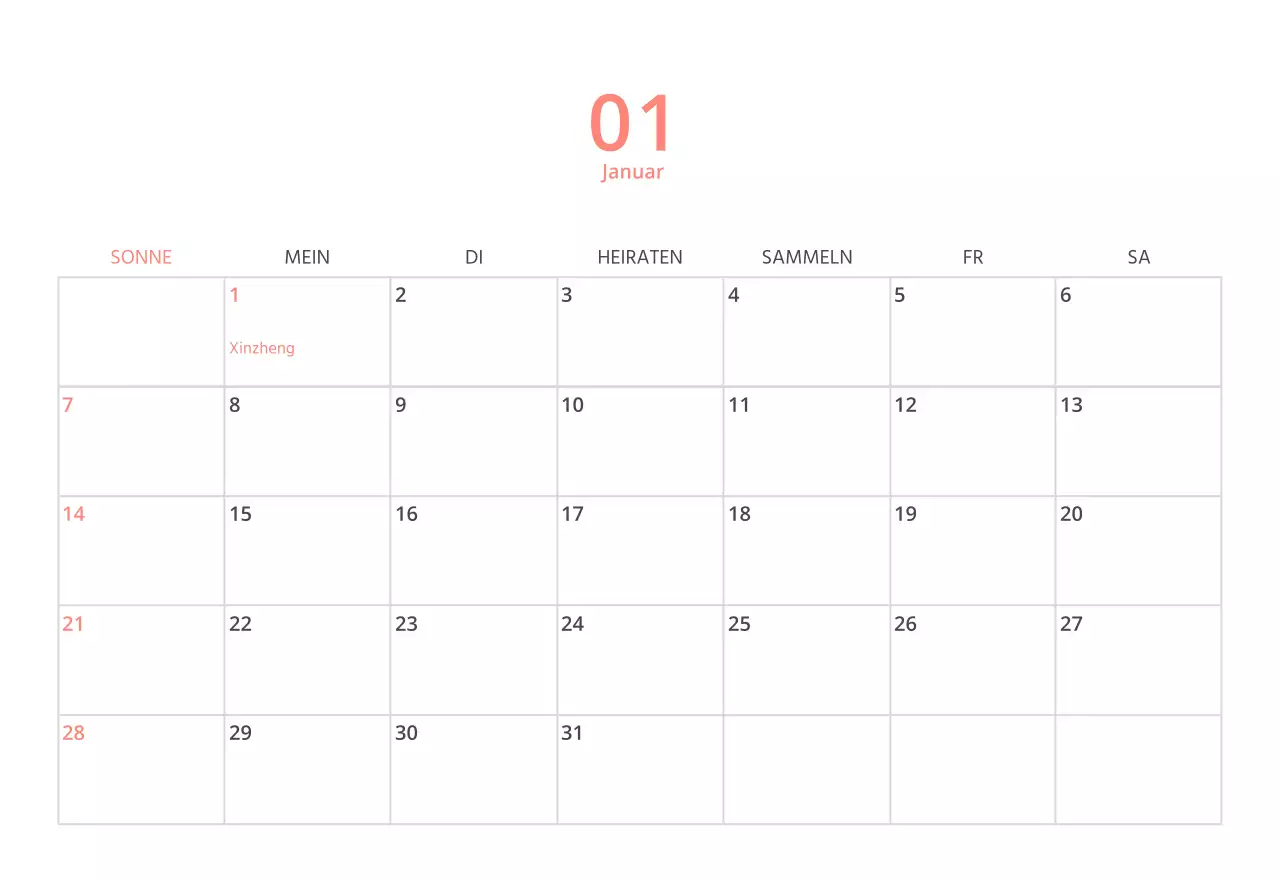 01
Januar

| SONNE | MEIN | DI | HEIRATEN | SAMMELN | FR | SA |
|---|---|---|---|---|---|---|
|  | 1 Xinzheng | 2 | 3 | 4 | 5 | 6 |
| 7 | 8 | 9 | 10 | 11 | 12 | 13 |
| 14 | 15 | 16 | 17 | 18 | 19 | 20 |
| 21 | 22 | 23 | 24 | 25 | 26 | 27 |
| 28 | 29 | 30 | 31 |  |  |  |